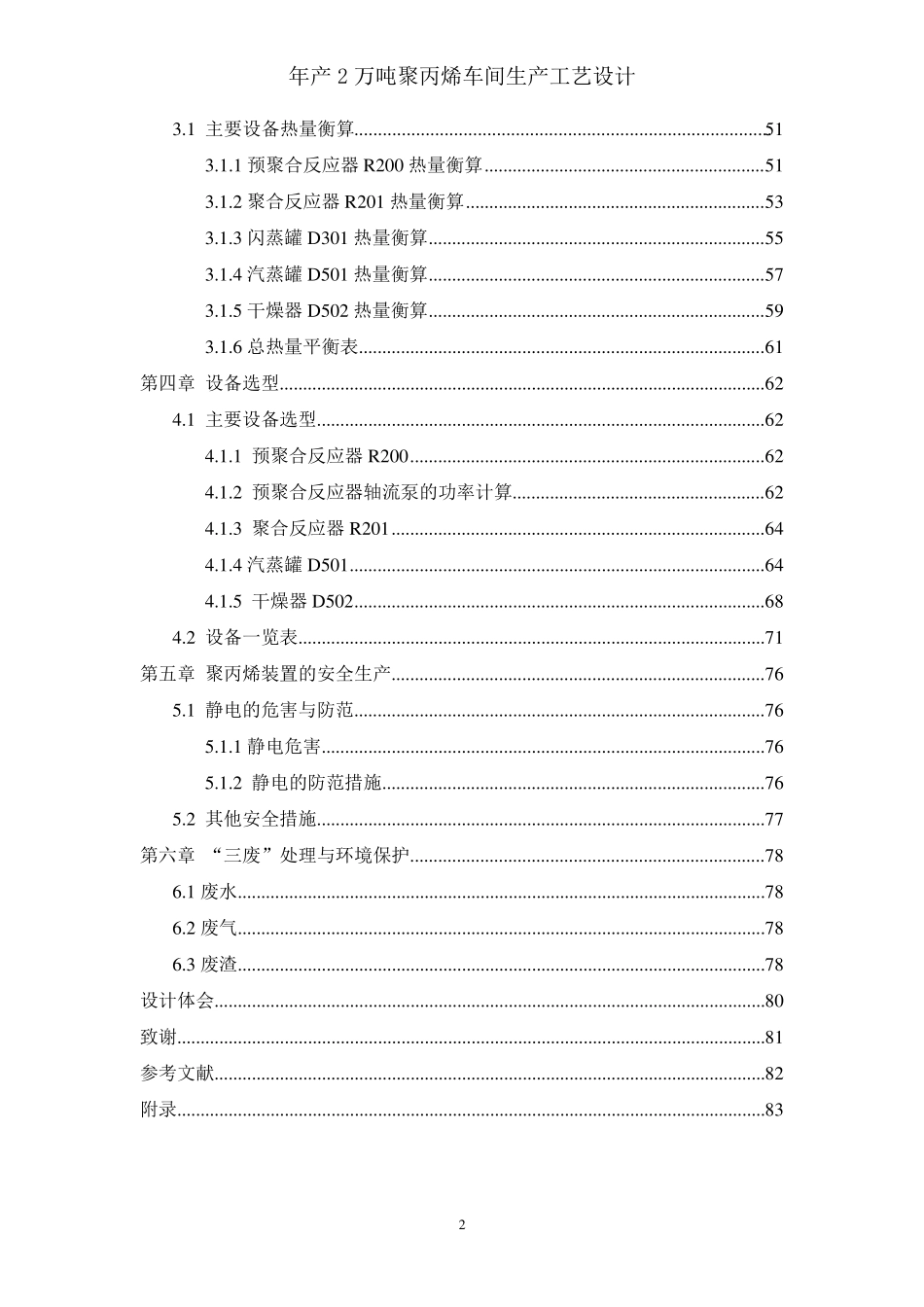 年产 2 万吨聚丙烯车间生产工艺设计

3.1 主要设备热量衡算......51
3.1.1 预聚合反应器 R200 热量衡算......51
3.1.2 聚合反应器 R201 热量衡算......53
3.1.3 闪蒸罐 D301 热量衡算......55
3.1.4 汽蒸罐 D501 热量衡算......57
3.1.5 干燥器 D502 热量衡算......59
3.1.6 总热量平衡表......61
第四章 设备选型......62
4.1 主要设备选型......62
4.1.1 预聚合反应器 R200......62
4.1.2 预聚合反应器轴流泵的功率计算......62
4.1.3 聚合反应器 R201......64
4.1.4 汽蒸罐 D501......64
4.1.5 干燥器 D502......68
4.2 设备一览表......71
第五章 聚丙烯装置的安全生产......76
5.1 静电的危害与防范......76
5.1.1 静电危害......76
5.1.2 静电的防范措施......76
5.2 其他安全措施......77
第六章 “三废”处理与环境保护......78
6.1 废水......78
6.2 废气......78
6.3 废渣......78
设计体会......80
致谢......81
参考文献......82
附录......83

2